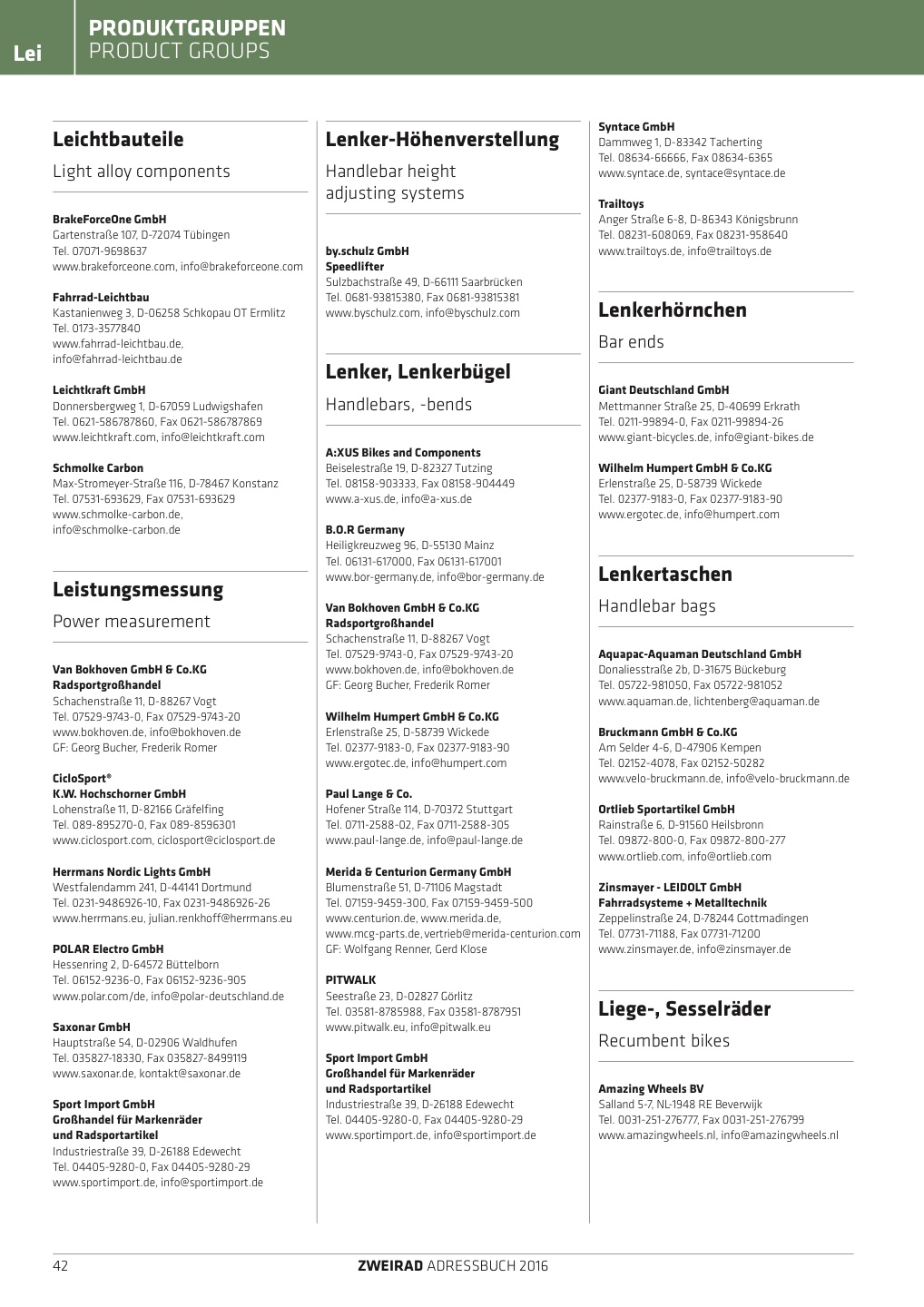 Lei

PRODUKTGRUPPEN
PRODUCT GROUPS

Leichtbauteile
Light alloy components

BrakeForceOne GmbH
Gartenstraße 107, D-72074 Tübingen
Tel. 07071-9698637
www.brakeforceone.com, info@brakeforceone.com

Fahrrad-Leichtbau
Kastanienweg 3, D-06258 Schkopau OT Ermlitz
Tel. 0173-3577840
www.fahrrad-leichtbau.de, info@fahrrad-leichtbau.de

Leichtkraft GmbH
Donnersbergweg 1, D-67059 Ludwigshafen
Tel. 0621-586787860, Fax 0621-586787869
www.leichtkraft.com, info@leichtkraft.com

Schmolke Carbon
Max-Stromeyer-Straße 116, D-78467 Konstanz
Tel. 07531-693629, Fax 07531-693629
www.schmolke-carbon.de, info@schmolke-carbon.de

Leistungsmessung
Power measurement

Van Bokhoven GmbH & Co.KG
Radsportgroßhandel
Schachenstraße 11, D-88267 Vogt
Tel. 07529-9743-0, Fax 07529-9743-20
www.bokhoven.de, info@bokhoven.de
GF: Georg Bucher, Frederik Romer

CicloSport®
K.W. Hochschorner GmbH
Lohenstraße 11, D-82166 Gräfelfing
Tel. 089-895270-0, Fax 089-8596301
www.ciclosport.com, ciclosport@ciclosport.de

Herrmans Nordic Lights GmbH
Westfalendamm 241, D-44141 Dortmund
Tel. 0231-9486926-10, Fax 0231-9486926-26
www.herrmans.eu, julian.renkhoff@herrmans.eu

POLAR Electro GmbH
Hessenring 2, D-64572 Büttelborn
Tel. 06152-9236-0, Fax 06152-9236-905
www.polar.com/de, info@polar-deutschland.de

Saxonar GmbH
Hauptstraße 54, D-02906 Waldhufen
Tel. 035827-18330, Fax 035827-8499119
www.saxonar.de, kontakt@saxonar.de

Sport Import GmbH
Großhandel für Markenräder und Radsportartikel
Industriestraße 39, D-26188 Edewecht
Tel. 04405-9280-0, Fax 04405-9280-29
www.sportimport.de, info@sportimport.de

Lenker-Höhenverstellung
Handlebar height adjusting systems

by.schulz GmbH
Speedlifter
Sulzbachstraße 49, D-66111 Saarbrücken
Tel. 0681-93815380, Fax 0681-93815381
www.byschulz.com, info@byschulz.com

Lenker, Lenkerbügel
Handlebars, -bends

A:XUS Bikes and Components
Beiselestraße 19, D-82327 Tutzing
Tel. 08158-903333, Fax 08158-904449
www.a-xus.de, info@a-xus.de

B.O.R Germany
Heiligkreuzweg 96, D-55130 Mainz
Tel. 06131-617000, Fax 06131-617001
www.bor-germany.de, info@bor-germany.de

Van Bokhoven GmbH & Co.KG
Radsportgroßhandel
Schachenstraße 11, D-88267 Vogt
Tel. 07529-9743-0, Fax 07529-9743-20
www.bokhoven.de, info@bokhoven.de
GF: Georg Bucher, Frederik Romer

Wilhelm Humpert GmbH & Co.KG
Erlenstraße 25, D-58739 Wickede
Tel. 02377-9183-0, Fax 02377-9183-90
www.ergotec.de, info@humpert.com

Paul Lange & Co.
Hofener Straße 114, D-70372 Stuttgart
Tel. 0711-2588-02, Fax 0711-2588-305
www.paul-lange.de, info@paul-lange.de

Merida & Centurion Germany GmbH
Blumenstraße 51, D-71106 Magstadt
Tel. 07159-9459-300, Fax 07159-9459-500
www.centurion.de, www.merida.de, www.mcg-parts.de, vertrieb@merida-centurion.com
GF: Wolfgang Renner, Gerd Klose

PITWALK
Seestraße 23, D-02827 Görlitz
Tel. 03581-8785988, Fax 03581-8787951
www.pitwalk.eu, info@pitwalk.eu

Sport Import GmbH
Großhandel für Markenräder und Radsportartikel
Industriestraße 39, D-26188 Edewecht
Tel. 04405-9280-0, Fax 04405-9280-29
www.sportimport.de, info@sportimport.de

Syntace GmbH
Dammweg 1, D-83342 Tacherting
Tel. 08634-66666, Fax 08634-6365
www.syntace.de, syntace@syntace.de

Trailtoys
Anger Straße 6-8, D-86343 Königsbrunn
Tel. 08231-608069, Fax 08231-958640
www.trailtoys.de, info@trailtoys.de

Lenkerhörnchen
Bar ends

Giant Deutschland GmbH
Mettmanner Straße 25, D-40699 Erkrath
Tel. 0211-99894-0, Fax 0211-99894-26
www.giant-bicycles.de, info@giant-bikes.de

Wilhelm Humpert GmbH & Co.KG
Erlenstraße 25, D-58739 Wickede
Tel. 02377-9183-0, Fax 02377-9183-90
www.ergotec.de, info@humpert.com

Lenkertaschen
Handlebar bags

Aquapac-Aquaman Deutschland GmbH
Donaliesstraße 2b, D-31675 Bückeburg
Tel. 05722-981050, Fax 05722-981052
www.aquaman.de, lichtenberg@aquaman.de

Bruckmann GmbH & Co.KG
Am Selder 4-6, D-47906 Kempen
Tel. 02152-4078, Fax 02152-50282
www.velo-bruckmann.de, info@velo-bruckmann.de

Ortlieb Sportartikel GmbH
Rainstraße 6, D-91560 Heilsbronn
Tel. 09872-800-0, Fax 09872-800-277
www.ortlieb.com, info@ortlieb.com

Zinsmayer - LEIDOLT GmbH
Fahrradsysteme + Metalltechnik
Zeppelinstraße 24, D-78244 Gottmadingen
Tel. 07731-71188, Fax 07731-71200
www.zinsmayer.de, info@zinsmayer.de

Liege-, Sesselräder
Recumbent bikes

Amazing Wheels BV
Salland 5-7, NL-1948 RE Beverwijk
Tel. 0031-251-276777, Fax 0031-251-276799
www.amazingwheels.nl, info@amazingwheels.nl

42
ZWEIRAD ADRESSBUCH 2016